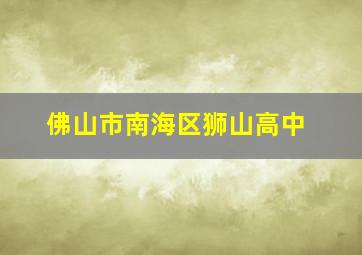 佛山市南海区狮山高中